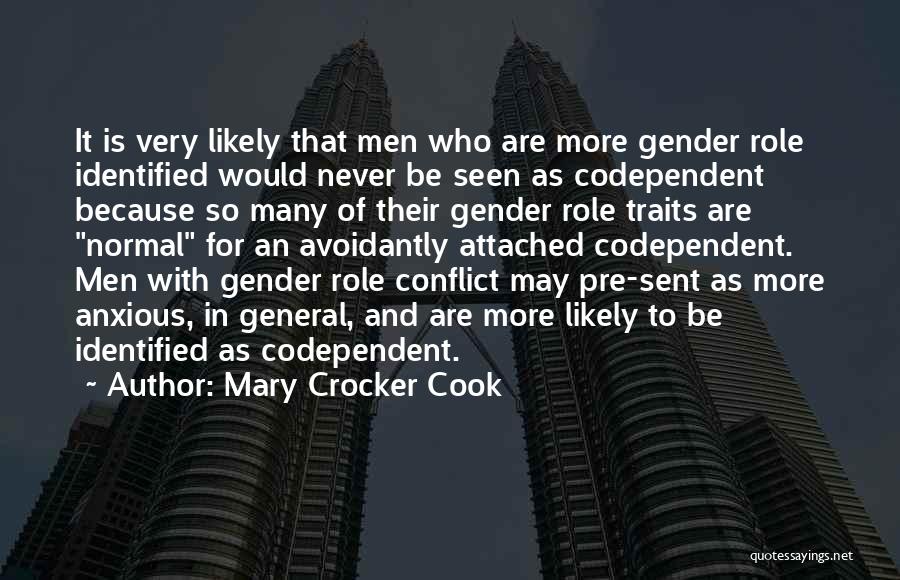 It is very likely that men who are more gender role identified would never be seen as codependent because so many of their gender role traits are "normal" for an avoidantly attached codependent. Men with gender role conflict may pre-sent as more anxious, in general, and are more likely to be identified as codependent.

~ Author: Mary Crocker Cook

quotessayings.net